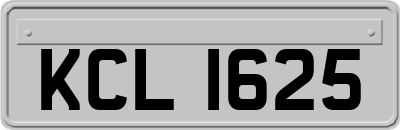 KCL 1625